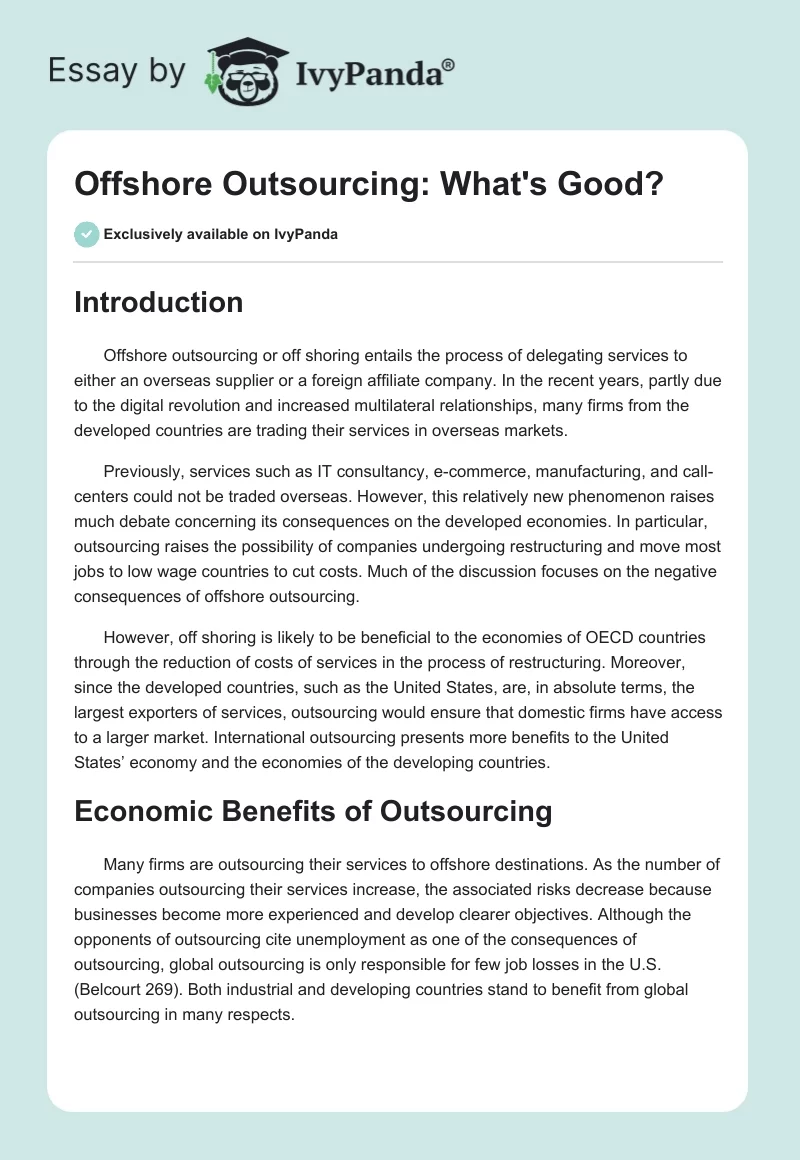 Essay by IvyPanda®

Offshore Outsourcing: What's Good?

Exclusively available on IvyPanda

Introduction

Offshore outsourcing or off shoring entails the process of delegating services to either an overseas supplier or a foreign affiliate company. In the recent years, partly due to the digital revolution and increased multilateral relationships, many firms from the developed countries are trading their services in overseas markets.

Previously, services such as IT consultancy, e-commerce, manufacturing, and call-centers could not be traded overseas. However, this relatively new phenomenon raises much debate concerning its consequences on the developed economies. In particular, outsourcing raises the possibility of companies undergoing restructuring and move most jobs to low wage countries to cut costs. Much of the discussion focuses on the negative consequences of offshore outsourcing.

However, off shoring is likely to be beneficial to the economies of OECD countries through the reduction of costs of services in the process of restructuring. Moreover, since the developed countries, such as the United States, are, in absolute terms, the largest exporters of services, outsourcing would ensure that domestic firms have access to a larger market. International outsourcing presents more benefits to the United States' economy and the economies of the developing countries.

Economic Benefits of Outsourcing

Many firms are outsourcing their services to offshore destinations. As the number of companies outsourcing their services increase, the associated risks decrease because businesses become more experienced and develop clearer objectives. Although the opponents of outsourcing cite unemployment as one of the consequences of outsourcing, global outsourcing is only responsible for few job losses in the U.S. (Belcourt 269). Both industrial and developing countries stand to benefit from global outsourcing in many respects.